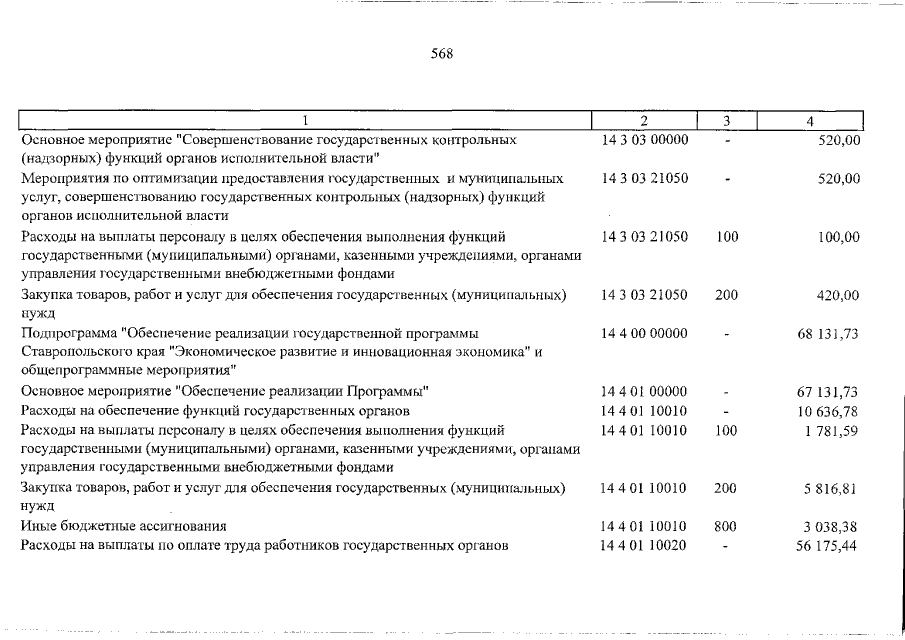 568

| 1 | 2 | 3 | 4 |
|---|---|---|---|
| Основное мероприятие "Совершенствование государственных контрольных (надзорных) функций органов исполнительной власти" | 14 3 03 00000 | - | 520,00 |
| Мероприятия по оптимизации предоставления государственных и муниципальных услуг, совершенствованию государственных контрольных (надзорных) функций органов исполнительной власти | 14 3 03 21050 | - | 520,00 |
| Расходы на выплаты персоналу в целях обеспечения выполнения функций государственными (муниципальными) органами, казенными учреждениями, органами управления государственными внебюджетными фондами | 14 3 03 21050 | 100 | 100,00 |
| Закупка товаров, работ и услуг для обеспечения государственных (муниципальных) нужд | 14 3 03 21050 | 200 | 420,00 |
| Подпрограмма "Обеспечение реализации государственной программы Ставропольского края "Экономическое развитие и инновационная экономика" и общепрограммные мероприятия" | 14 4 00 00000 | - | 68 131,73 |
| Основное мероприятие "Обеспечение реализации Программы" | 14 4 01 00000 | - | 67 131,73 |
| Расходы на обеспечение функций государственных органов | 14 4 01 10010 | - | 10 636,78 |
| Расходы на выплаты персоналу в целях обеспечения выполнения функций государственными (муниципальными) органами, казенными учреждениями, органами управления государственными внебюджетными фондами | 14 4 01 10010 | 100 | 1 781,59 |
| Закупка товаров, работ и услуг для обеспечения государственных (муниципальных) нужд | 14 4 01 10010 | 200 | 5 816,81 |
| Иные бюджетные ассигнования | 14 4 01 10010 | 800 | 3 038,38 |
| Расходы на выплаты по оплате труда работников государственных органов | 14 4 01 10020 | - | 56 175,44 |